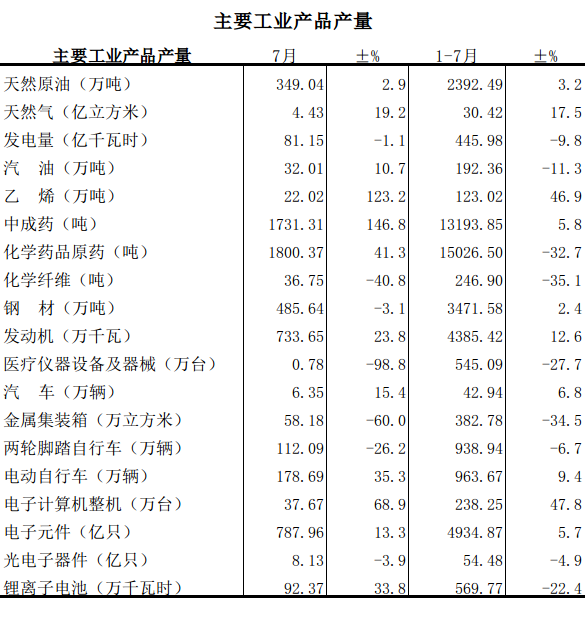 主要工业产品产量

| 主要工业产品产量 | 7月 | ±% | 1-7月 | ±% |
|---|---|---|---|---|
| 天然原油（万吨） | 349.04 | 2.9 | 2392.49 | 3.2 |
| 天然气（亿立方米） | 4.43 | 19.2 | 30.42 | 17.5 |
| 发电量（亿千瓦时） | 81.15 | -1.1 | 445.98 | -9.8 |
| 汽　油（万吨） | 32.01 | 10.7 | 192.36 | -11.3 |
| 乙　烯（万吨） | 22.02 | 123.2 | 123.02 | 46.9 |
| 中成药（吨） | 1731.31 | 146.8 | 13193.85 | 5.8 |
| 化学药品原药（吨） | 1800.37 | 41.3 | 15026.50 | -32.7 |
| 化学纤维（吨） | 36.75 | -40.8 | 246.90 | -35.1 |
| 钢　材（万吨） | 485.64 | -3.1 | 3471.58 | 2.4 |
| 发动机（万千瓦） | 733.65 | 23.8 | 4385.42 | 12.6 |
| 医疗仪器设备及器械（万台） | 0.78 | -98.8 | 545.09 | -27.7 |
| 汽　车（万辆） | 6.35 | 15.4 | 42.94 | 6.8 |
| 金属集装箱（万立方米） | 58.18 | -60.0 | 382.78 | -34.5 |
| 两轮脚踏自行车（万辆） | 112.09 | -26.2 | 938.94 | -6.7 |
| 电动自行车（万辆） | 178.69 | 35.3 | 963.67 | 9.4 |
| 电子计算机整机（万台） | 37.67 | 68.9 | 238.25 | 47.8 |
| 电子元件（亿只） | 787.96 | 13.3 | 4934.87 | 5.7 |
| 光电子器件（亿只） | 8.13 | -3.9 | 54.48 | -4.9 |
| 锂离子电池（万千瓦时） | 92.37 | 33.8 | 569.77 | -22.4 |